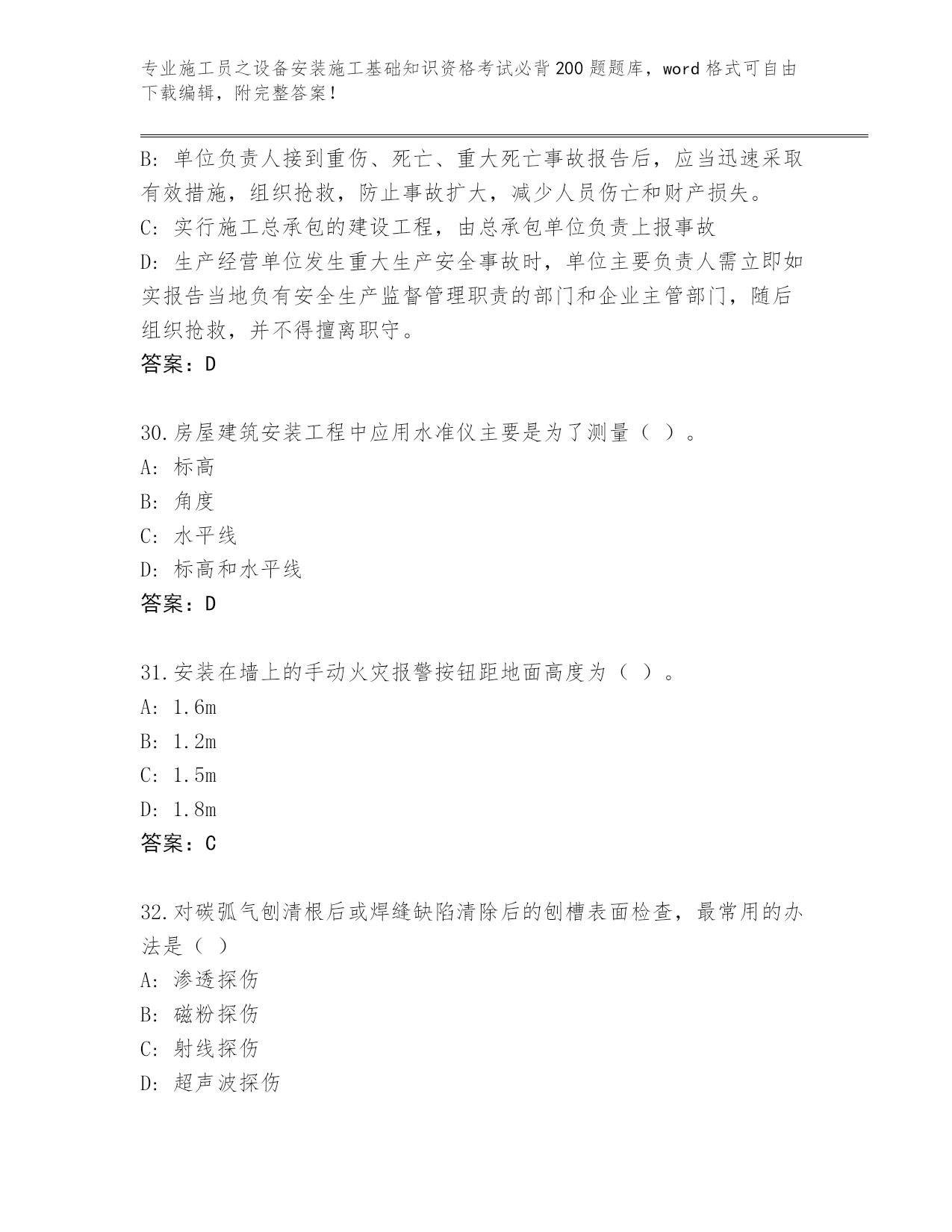 专业施工员之设备安装施工基础知识资格考试必背200题题库，word格式可自由下载编辑，附完整答案！

B: 单位负责人接到重伤、死亡、重大死亡事故报告后，应当迅速采取有效措施，组织抢救，防止事故扩大，减少人员伤亡和财产损失。
C: 实行施工总承包的建设工程，由总承包单位负责上报事故
D: 生产经营单位发生重大生产安全事故时，单位主要负责人需立即如实报告当地负有安全生产监督管理职责的部门和企业主管部门，随后组织抢救，并不得擅离职守。
答案：D

30.房屋建筑安装工程中应用水准仪主要是为了测量（ ）。
A: 标高
B: 角度
C: 水平线
D: 标高和水平线
答案：D

31.安装在墙上的手动火灾报警按钮距地面高度为（ ）。
A: 1.6m
B: 1.2m
C: 1.5m
D: 1.8m
答案：C

32.对碳弧气刨清根后或焊缝缺陷清除后的刨槽表面检查，最常用的办法是（ ）
A: 渗透探伤
B: 磁粉探伤
C: 射线探伤
D: 超声波探伤